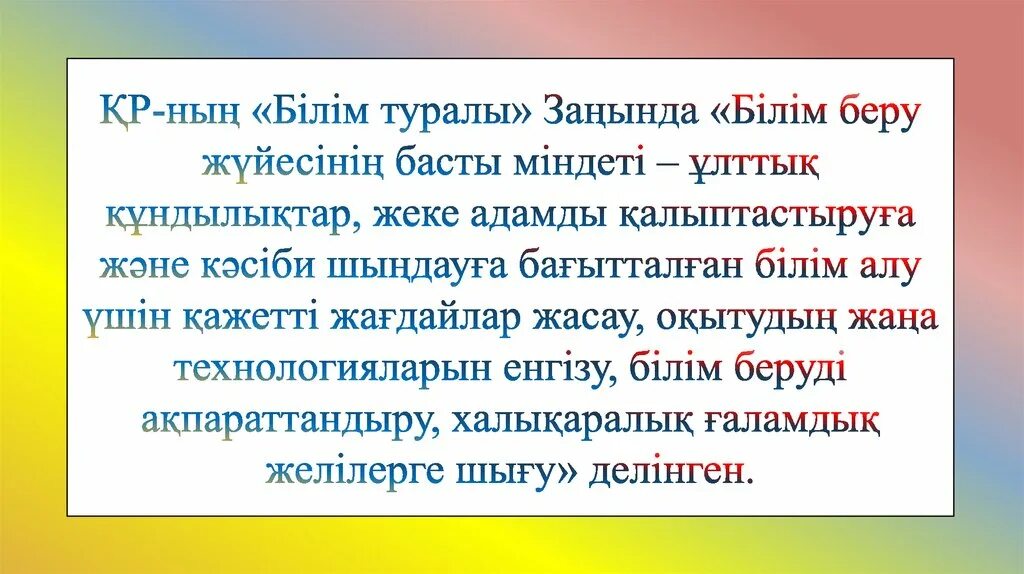 ҚР-ның «Білім туралы» Заңында «Білім беру жүйесінің басты міндеті – ұлттық құндылықтар, жеке адамды қалыптастыруға және кәсіби шыңдауға бағытталған білім алу үшін қажетті жағдайлар жасау, оқытудың жаңа технологияларын енгізу, білім беруді ақпараттандыру, халықаралық ғаламдық желілерге шығу» делінген.